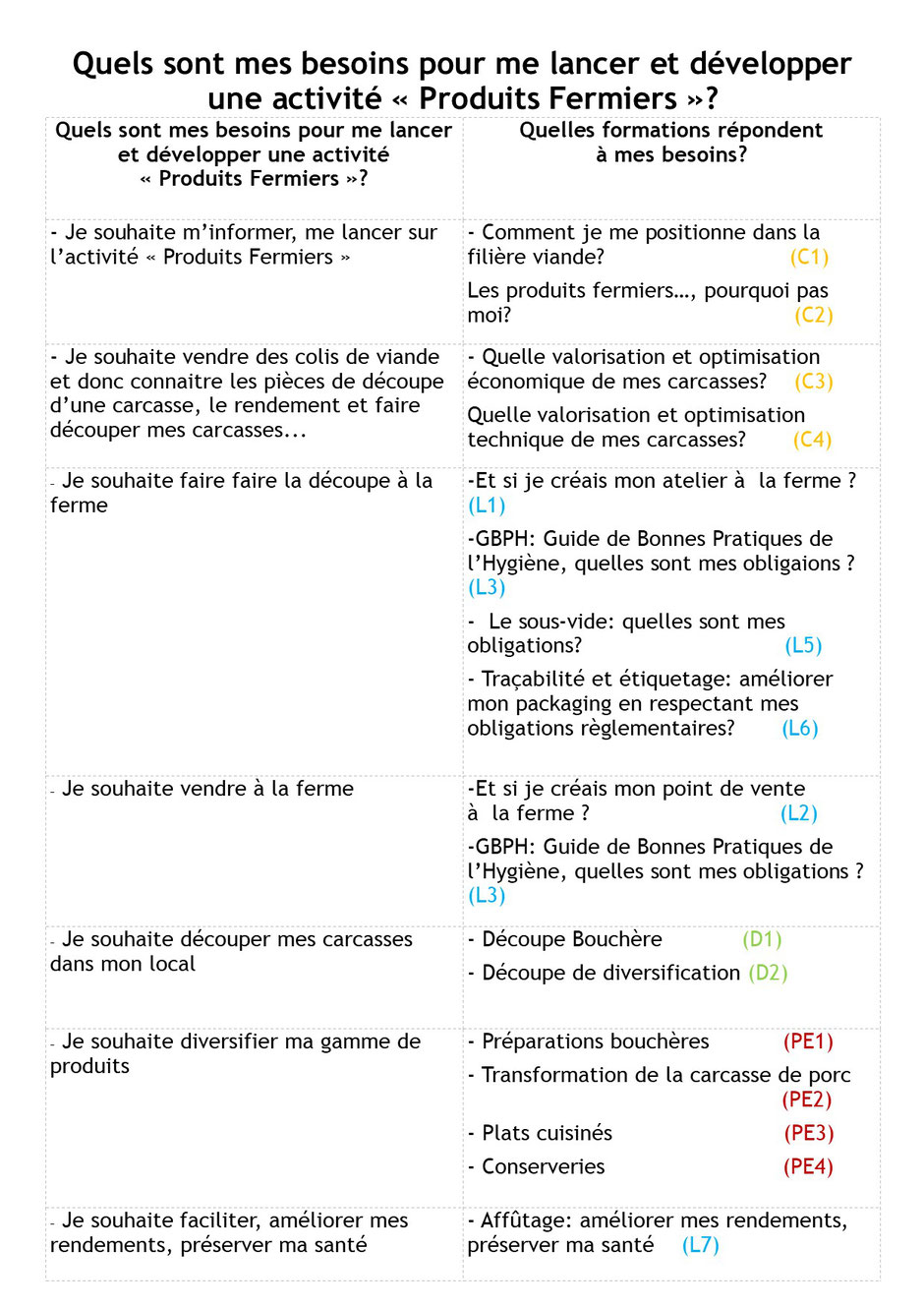 Quels sont mes besoins pour me lancer et développer une activité « Produits Fermiers »?

| Quels sont mes besoins pour me lancer et développer une activité « Produits Fermiers »? | Quelles formations répondent à mes besoins? |
|---|---|
| - Je souhaite m'informer, me lancer sur l'activité « Produits Fermiers » | - Comment je me positionne dans la filière viande? (C1) Les produits fermiers…, pourquoi pas moi? (C2) |
| - Je souhaite vendre des colis de viande et donc connaitre les pièces de découpe d'une carcasse, le rendement et faire découper mes carcasses... | - Quelle valorisation et optimisation économique de mes carcasses? (C3) Quelle valorisation et optimisation technique de mes carcasses? (C4) |
| - Je souhaite faire faire la découpe à la ferme | -Et si je créais mon atelier à la ferme ? (L1) -GBPH: Guide de Bonnes Pratiques de l'Hygiène, quelles sont mes obligaions ? (L3) - Le sous-vide: quelles sont mes obligations? (L5) - Traçabilité et étiquetage: améliorer mon packaging en respectant mes obligations règlementaires? (L6) |
| - Je souhaite vendre à la ferme | -Et si je créais mon point de vente à la ferme ? (L2) -GBPH: Guide de Bonnes Pratiques de l'Hygiène, quelles sont mes obligations ? (L3) |
| - Je souhaite découper mes carcasses dans mon local | - Découpe Bouchère (D1) - Découpe de diversification (D2) |
| - Je souhaite diversifier ma gamme de produits | - Préparations bouchères (PE1) - Transformation de la carcasse de porc (PE2) - Plats cuisinés (PE3) - Conserveries (PE4) |
| - Je souhaite faciliter, améliorer mes rendements, préserver ma santé | - Affûtage: améliorer mes rendements, préserver ma santé (L7) |